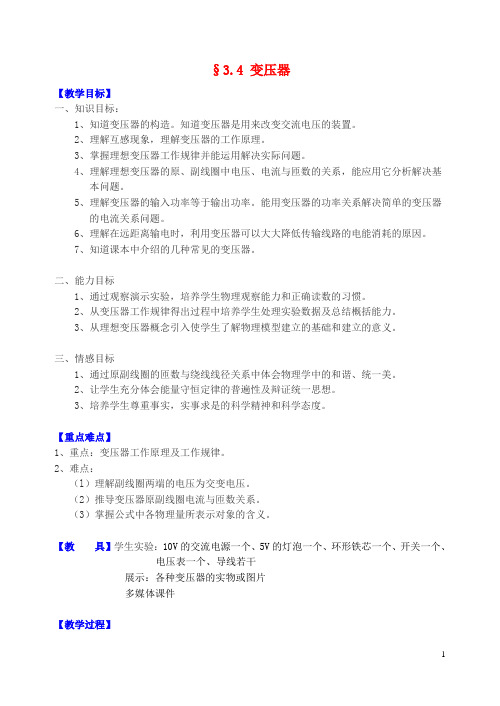 §3.4 变压器

【教学目标】
一、知识目标：
1、知道变压器的构造。知道变压器是用来改变交流电压的装置。
2、理解互感现象，理解变压器的工作原理。
3、掌握理想变压器工作规律并能运用解决实际问题。
4、理解理想变压器的原、副线圈中电压、电流与匝数的关系，能应用它分析解决基本问题。
5、理解变压器的输入功率等于输出功率。能用变压器的功率关系解决简单的变压器的电流关系问题。
6、理解在远距离输电时，利用变压器可以大大降低传输线路的电能消耗的原因。
7、知道课本中介绍的几种常见的变压器。

二、能力目标
1、通过观察演示实验，培养学生物理观察能力和正确读数的习惯。
2、从变压器工作规律得出过程中培养学生处理实验数据及总结概括能力。
3、从理想变压器概念引入使学生了解物理模型建立的基础和建立的意义。

三、情感目标
1、通过原副线圈的匝数与绕线线径关系中体会物理学中的和谐、统一美。
2、让学生充分体会能量守恒定律的普遍性及辩证统一思想。
3、培养学生尊重事实，实事求是的科学精神和科学态度。

【重点难点】
1、重点：变压器工作原理及工作规律。
2、难点：
（1）理解副线圈两端的电压为交变电压。
（2）推导变压器原副线圈电流与匝数关系。
（3）掌握公式中各物理量所表示对象的含义。

【教 具】学生实验：10V 的交流电源一个、5V 的灯泡一个、环形铁芯一个、开关一个、电压表一个、导线若干
展示：各种变压器的实物或图片
多媒体课件

【教学过程】

1